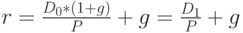 $r = \frac{D_0 * (1+g)}{P} + g = \frac{D_1}{P} + g$